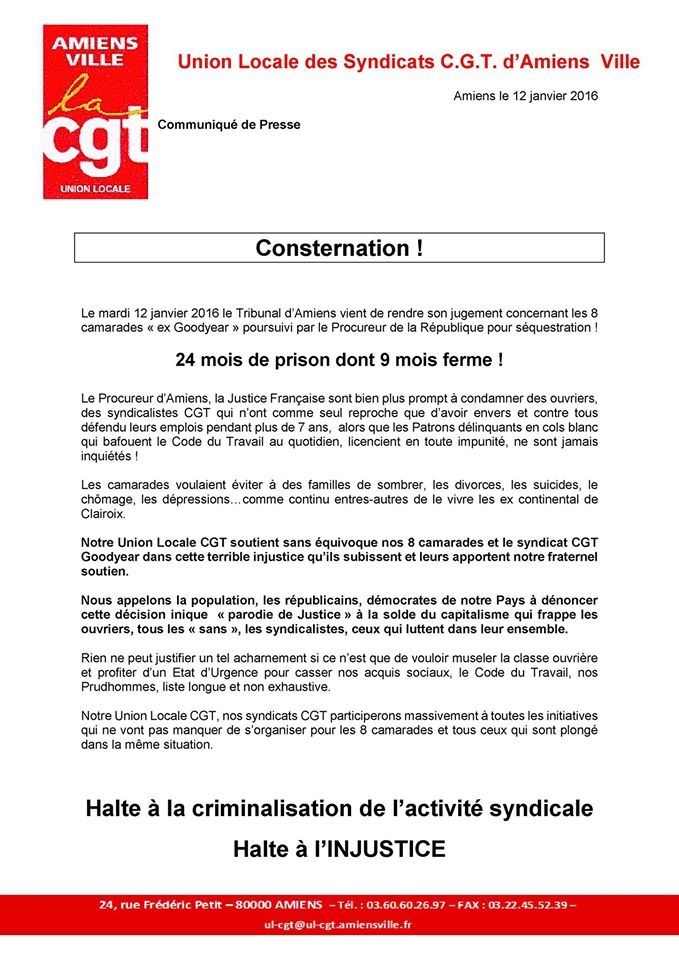 AMIENS VILLE
la cgt
UNION LOCALE

Union Locale des Syndicats C.G.T. d'Amiens Ville

Amiens le 12 janvier 2016

Communiqué de Presse

Consternation !

Le mardi 12 janvier 2016 le Tribunal d'Amiens vient de rendre son jugement concernant les 8 camarades « ex Goodyear » poursuivi par le Procureur de la République pour séquestration !

24 mois de prison dont 9 mois ferme !

Le Procureur d'Amiens, la Justice Française sont bien plus prompt à condamner des ouvriers, des syndicalistes CGT qui n'ont comme seul reproche que d'avoir envers et contre tous défendu leurs emplois pendant plus de 7 ans, alors que les Patrons délinquants en cols blanc qui bafouent le Code du Travail au quotidien, licencient en toute impunité, ne sont jamais inquiétés !

Les camarades voulaient éviter à des familles de sombrer, les divorces, les suicides, le chômage, les dépressions…comme continu entres-autres de le vivre les ex continental de Clairoix.

Notre Union Locale CGT soutient sans équivoque nos 8 camarades et le syndicat CGT Goodyear dans cette terrible injustice qu'ils subissent et leurs apportent notre fraternel soutien.

Nous appelons la population, les républicains, démocrates de notre Pays à dénoncer cette décision inique « parodie de Justice » à la solde du capitalisme qui frappe les ouvriers, tous les « sans », les syndicalistes, ceux qui luttent dans leur ensemble.

Rien ne peut justifier un tel acharnement si ce n'est que de vouloir museler la classe ouvrière et profiter d'un Etat d'Urgence pour casser nos acquis sociaux, le Code du Travail, nos Prudhommes, liste longue et non exhaustive.

Notre Union Locale CGT, nos syndicats CGT participerons massivement à toutes les initiatives qui ne vont pas manquer de s'organiser pour les 8 camarades et tous ceux qui sont plongé dans la même situation.

Halte à la criminalisation de l'activité syndicale

Halte à l'INJUSTICE

24, rue Frédéric Petit – 80000 AMIENS – Tél. : 03.60.60.26.97 – FAX : 03.22.45.52.39 –
ul-cgt@ul-cgt.amiensville.fr